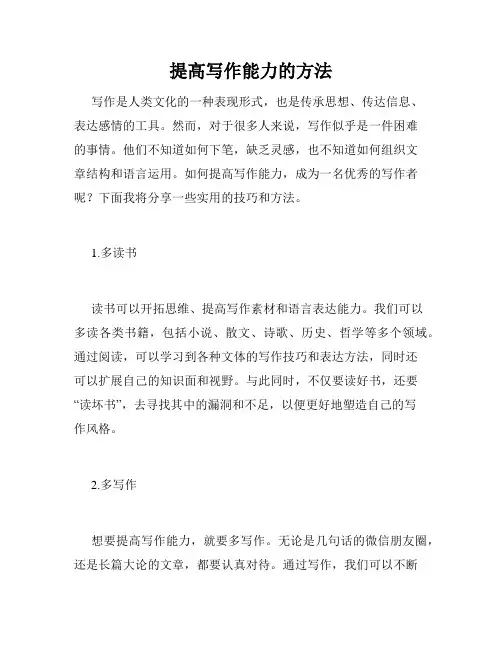 提高写作能力的方法

写作是人类文化的一种表现形式，也是传承思想、传达信息、表达感情的工具。然而，对于很多人来说，写作似乎是一件困难的事情。他们不知道如何下笔，缺乏灵感，也不知道如何组织文章结构和语言运用。如何提高写作能力，成为一名优秀的写作者呢？下面我将分享一些实用的技巧和方法。

1.多读书

读书可以开拓思维、提高写作素材和语言表达能力。我们可以多读各类书籍，包括小说、散文、诗歌、历史、哲学等多个领域。通过阅读，可以学习到各种文体的写作技巧和表达方法，同时还可以扩展自己的知识面和视野。与此同时，不仅要读好书，还要“读坏书”，去寻找其中的漏洞和不足，以便更好地塑造自己的写作风格。

2.多写作

想要提高写作能力，就要多写作。无论是几句话的微信朋友圈，还是长篇大论的文章，都要认真对待。通过写作，我们可以不断